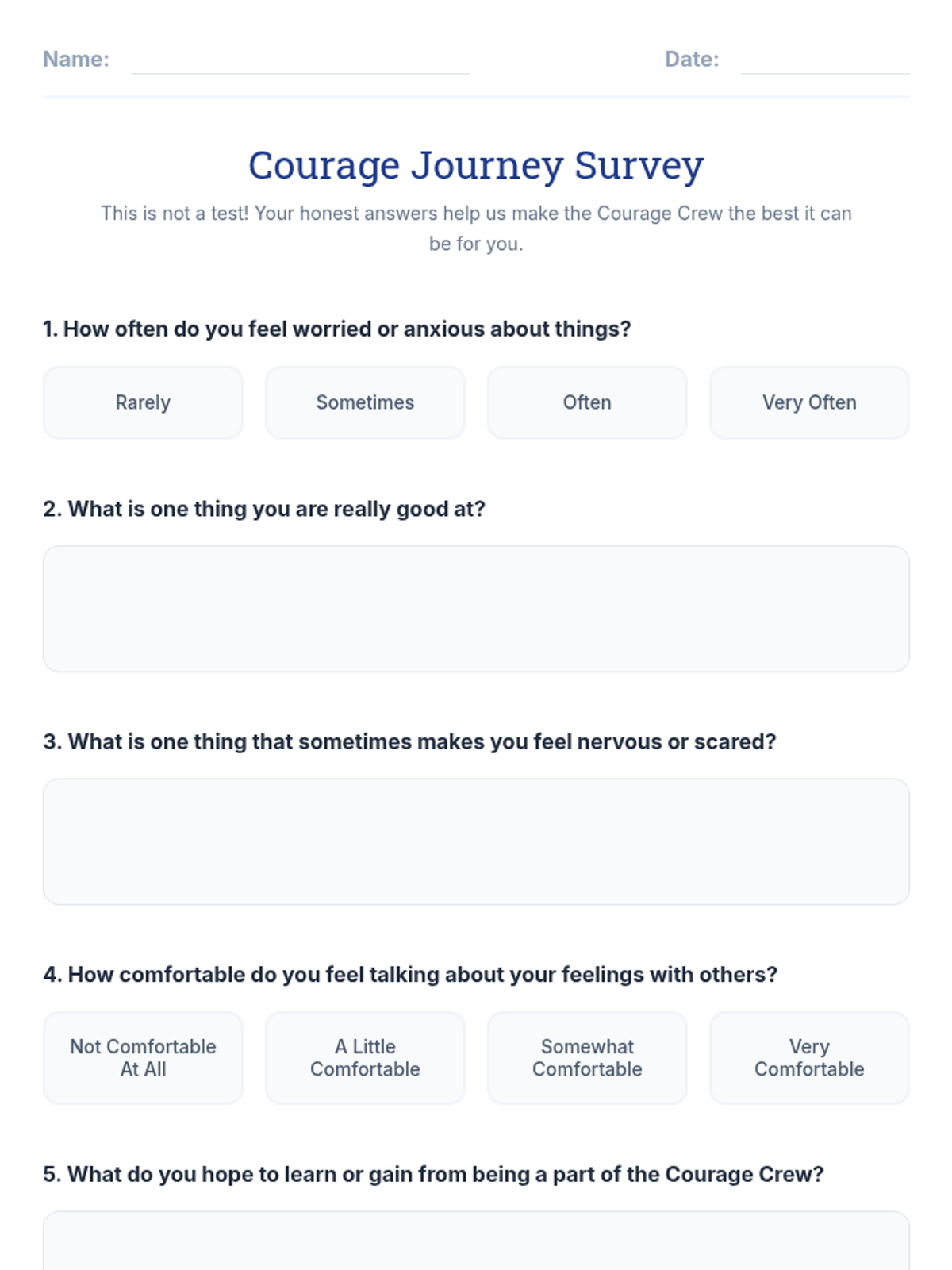 Name: ____ Date: ____

Courage Journey Survey

This is not a test! Your honest answers help us make the Courage Crew the best it can be for you.

1. How often do you feel worried or anxious about things?

Rarely Sometimes Often Very Often

2. What is one thing you are really good at?

3. What is one thing that sometimes makes you feel nervous or scared?

4. How comfortable do you feel talking about your feelings with others?

Not Comfortable At All A Little Comfortable Somewhat Comfortable Very Comfortable

5. What do you hope to learn or gain from being a part of the Courage Crew?